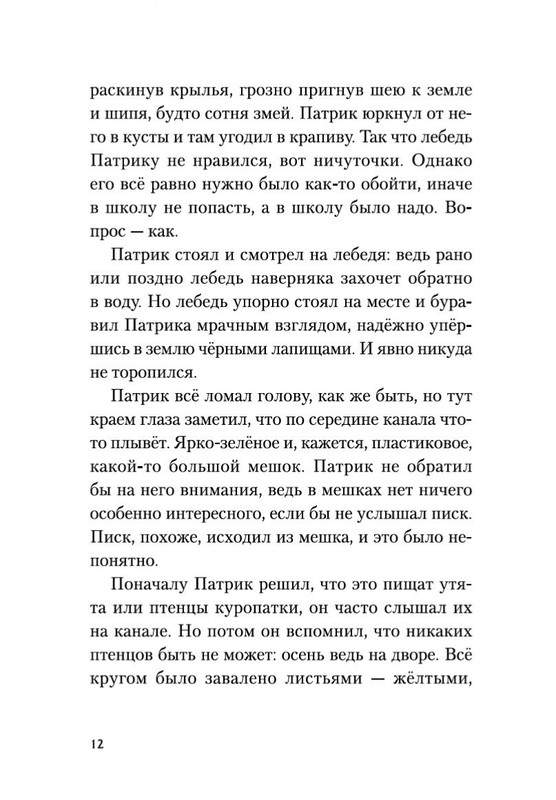 раскинув крылья, грозно пригнув шею к земле и шипя, будто сотня змей. Патрик юркнул от него в кусты и там угодил в крапиву. Так что лебедь Патрику не нравился, вот ничуточки. Однако его всё равно нужно было как-то обойти, иначе в школу не попасть, а в школу было надо. Вопрос — как.

Патрик стоял и смотрел на лебедя: ведь рано или поздно лебедь наверняка захочет обратно в воду. Но лебедь упорно стоял на месте и буравил Патрика мрачным взглядом, надёжно упёршись в землю чёрными лапищами. И явно никуда не торопился.

Патрик всё ломал голову, как же быть, но тут краем глаза заметил, что по середине канала что-то плывёт. Ярко-зелёное и, кажется, пластиковое, какой-то большой мешок. Патрик не обратил бы на него внимания, ведь в мешках нет ничего особенно интересного, если бы не услышал писк. Писк, похоже, исходил из мешка, и это было непонятно.

Поначалу Патрик решил, что это пищат утята или птенцы куропатки, он часто слышал их на канале. Но потом он вспомнил, что никаких птенцов быть не может: осень ведь на дворе. Всё кругом было завалено листьями — жёлтыми,

12